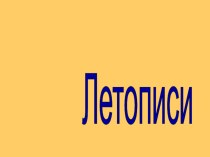 Летописи